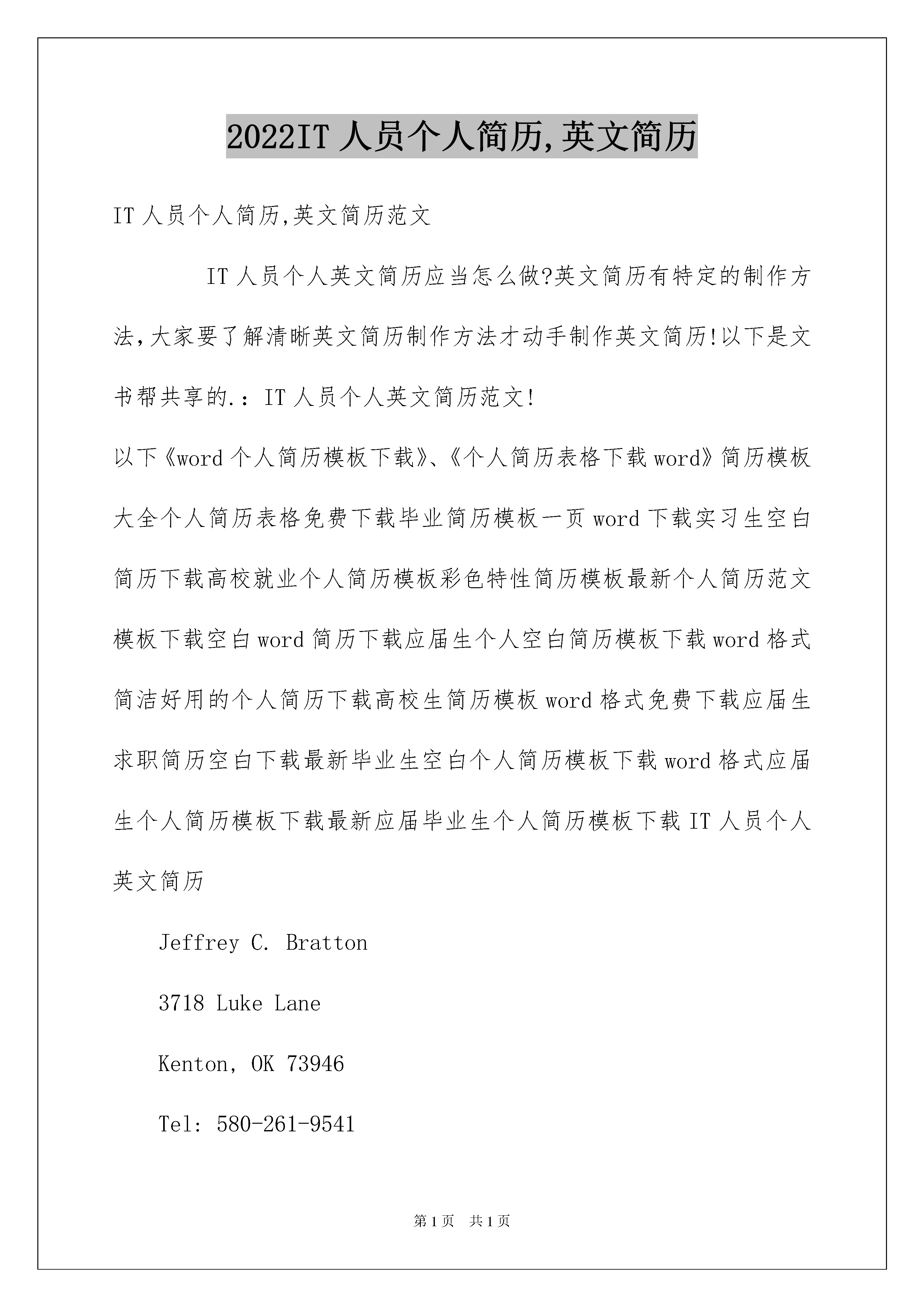 2022IT 人员个人简历,英文简历

IT 人员个人简历,英文简历范文

IT 人员个人英文简历应当怎么做?英文简历有特定的制作方法,大家要了解清晰英文简历制作方法才动手制作英文简历!以下是文书帮共享的.：IT 人员个人英文简历范文!

以下《word 个人简历模板下载》、《个人简历表格下载 word》简历模板大全个人简历表格免费下载毕业简历模板一页 word 下载实习生空白简历下载高校就业个人简历模板彩色特性简历模板最新个人简历范文模板下载空白 word 简历下载应届生个人空白简历模板下载 word 格式简洁好用的个人简历下载高校生简历模板 word 格式免费下载应届生求职简历空白下载最新毕业生空白个人简历模板下载 word 格式应届生个人简历模板下载最新应届毕业生个人简历模板下载 IT 人员个人英文简历

Jeffrey C. Bratton

3718 Luke Lane

Kenton, OK 73946

Tel: 580-261-9541

第 1 页 共 1 页